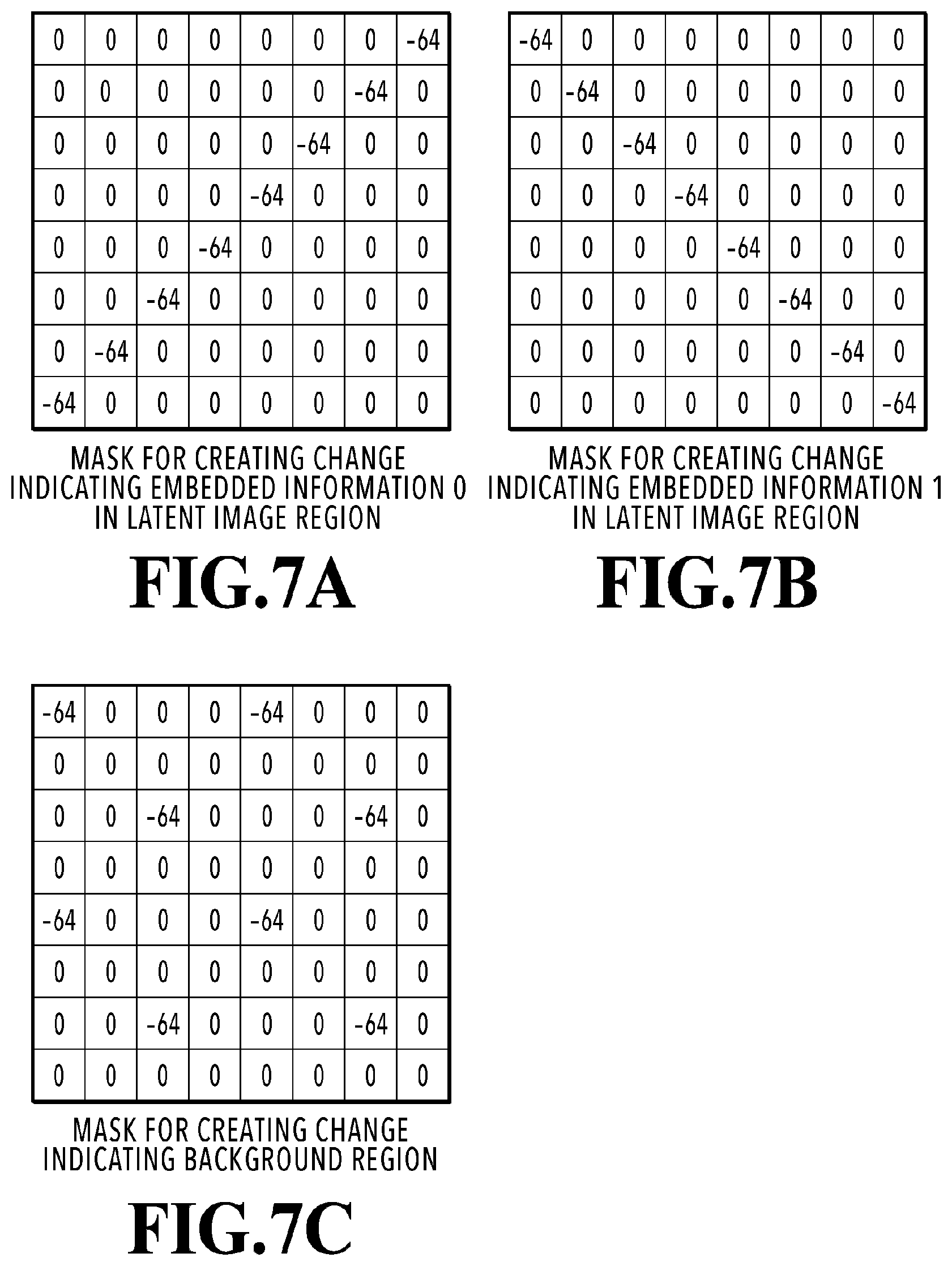 | 0 | 0 | 0 | 0 | 0 | 0 | 0 | -64 |
|---|---|---|---|---|---|---|---|
| 0 | 0 | 0 | 0 | 0 | 0 | -64 | 0 |
| 0 | 0 | 0 | 0 | 0 | -64 | 0 | 0 |
| 0 | 0 | 0 | 0 | -64 | 0 | 0 | 0 |
| 0 | 0 | 0 | -64 | 0 | 0 | 0 | 0 |
| 0 | 0 | -64 | 0 | 0 | 0 | 0 | 0 |
| 0 | -64 | 0 | 0 | 0 | 0 | 0 | 0 |
| -64 | 0 | 0 | 0 | 0 | 0 | 0 | 0 |

MASK FOR CREATING CHANGE INDICATING EMBEDDED INFORMATION 0 IN LATENT IMAGE REGION

FIG.7A

| -64 | 0 | 0 | 0 | 0 | 0 | 0 | 0 |
|---|---|---|---|---|---|---|---|
| 0 | -64 | 0 | 0 | 0 | 0 | 0 | 0 |
| 0 | 0 | -64 | 0 | 0 | 0 | 0 | 0 |
| 0 | 0 | 0 | -64 | 0 | 0 | 0 | 0 |
| 0 | 0 | 0 | 0 | -64 | 0 | 0 | 0 |
| 0 | 0 | 0 | 0 | 0 | -64 | 0 | 0 |
| 0 | 0 | 0 | 0 | 0 | 0 | -64 | 0 |
| 0 | 0 | 0 | 0 | 0 | 0 | 0 | -64 |

MASK FOR CREATING CHANGE INDICATING EMBEDDED INFORMATION 1 IN LATENT IMAGE REGION

FIG.7B

| -64 | 0 | 0 | 0 | -64 | 0 | 0 | 0 |
|---|---|---|---|---|---|---|---|
| 0 | 0 | 0 | 0 | 0 | 0 | 0 | 0 |
| 0 | 0 | -64 | 0 | 0 | 0 | -64 | 0 |
| 0 | 0 | 0 | 0 | 0 | 0 | 0 | 0 |
| -64 | 0 | 0 | 0 | -64 | 0 | 0 | 0 |
| 0 | 0 | 0 | 0 | 0 | 0 | 0 | 0 |
| 0 | 0 | -64 | 0 | 0 | 0 | -64 | 0 |
| 0 | 0 | 0 | 0 | 0 | 0 | 0 | 0 |

MASK FOR CREATING CHANGE INDICATING BACKGROUND REGION

FIG.7C